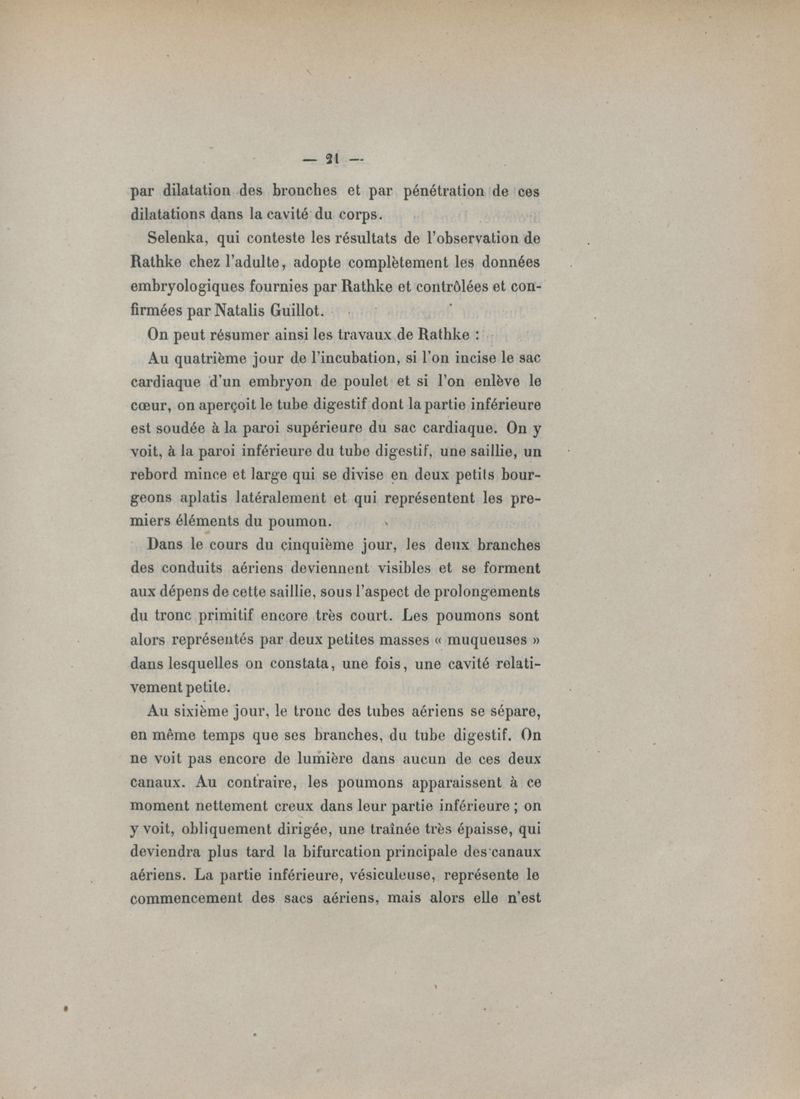 — 21 —

par dilatation des bronches et par pénétration de ces dilatations dans la cavité du corps.

Selenka, qui conteste les résultats de l'observation de Rathke chez l'adulte, adopte complètement les données embryologiques fournies par Rathke et contrôlées et confirmées par Natalis Guillot.

On peut résumer ainsi les travaux de Rathke :

Au quatrième jour de l'incubation, si l'on incise le sac cardiaque d'un embryon de poulet et si l'on enlève le cœur, on aperçoit le tube digestif dont la partie inférieure est soudée à la paroi supérieure du sac cardiaque. On y voit, à la paroi inférieure du tube digestif, une saillie, un rebord mince et large qui se divise en deux petits bourgeons aplatis latéralement et qui représentent les premiers éléments du poumon.

Dans le cours du cinquième jour, les deux branches des conduits aériens deviennent visibles et se forment aux dépens de cette saillie, sous l'aspect de prolongements du tronc primitif encore très court. Les poumons sont alors représentés par deux petites masses « muqueuses » dans lesquelles on constata, une fois, une cavité relativement petite.

Au sixième jour, le tronc des tubes aériens se sépare, en même temps que ses branches, du tube digestif. On ne voit pas encore de lumière dans aucun de ces deux canaux. Au contraire, les poumons apparaissent à ce moment nettement creux dans leur partie inférieure ; on y voit, obliquement dirigée, une traînée très épaisse, qui deviendra plus tard la bifurcation principale des canaux aériens. La partie inférieure, vésiculeuse, représente le commencement des sacs aériens, mais alors elle n'est